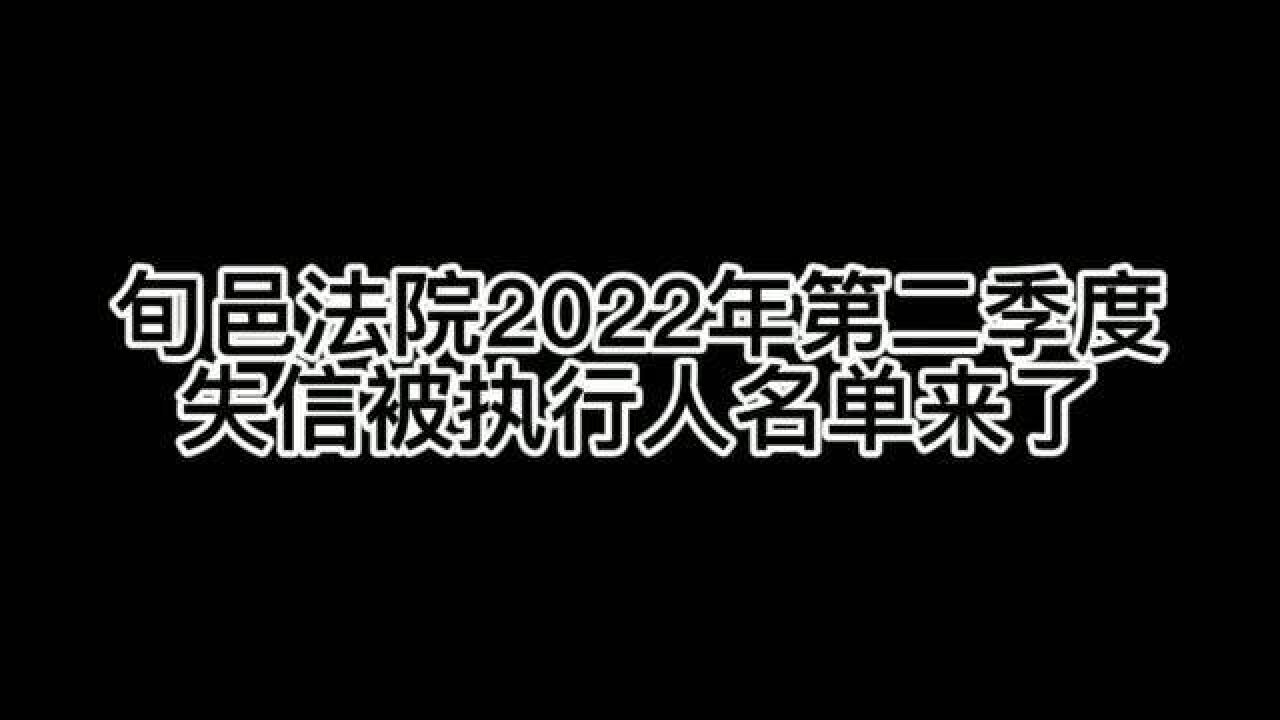 旬邑法院2022年第二季度
失信被执行人名单来了